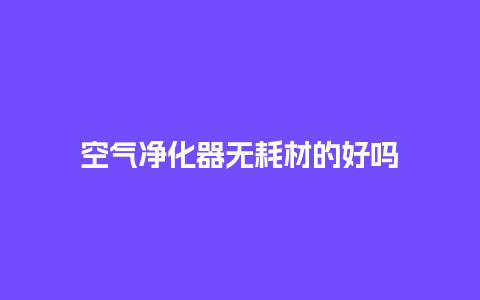 空气净化器无耗材的好吗